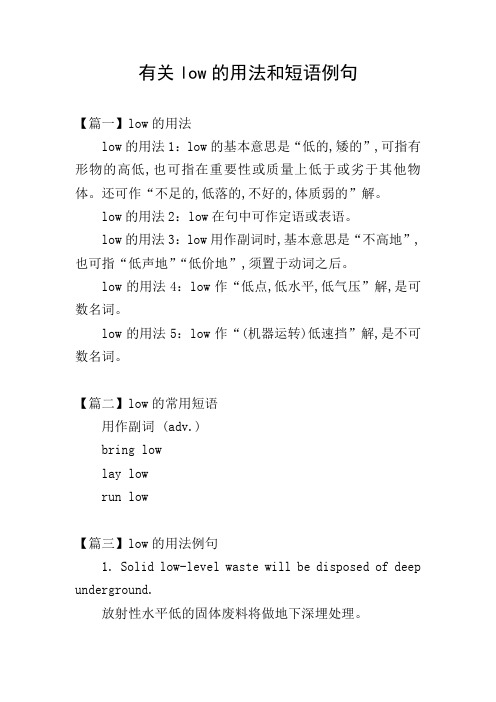 有关 low 的用法和短语例句

【篇一】low 的用法

low 的用法 1：low 的基本意思是“低的,矮的”,可指有形物的高低,也可指在重要性或质量上低于或劣于其他物体。还可作“不足的,低落的,不好的,体质弱的”解。

low 的用法 2：low 在句中可作定语或表语。

low 的用法 3：low 用作副词时,基本意思是“不高地”,也可指“低声地”“低价地”,须置于动词之后。

low 的用法 4：low 作“低点,低水平,低气压”解,是可数名词。

low 的用法 5：low 作“(机器运转)低速挡”解,是不可数名词。

【篇二】low 的常用短语

用作副词 (adv.)

bring low

lay low

run low

【篇三】low 的用法例句

1. Solid low-level waste will be disposed of deep underground.

放射性水平低的固体废料将做地下深埋处理。